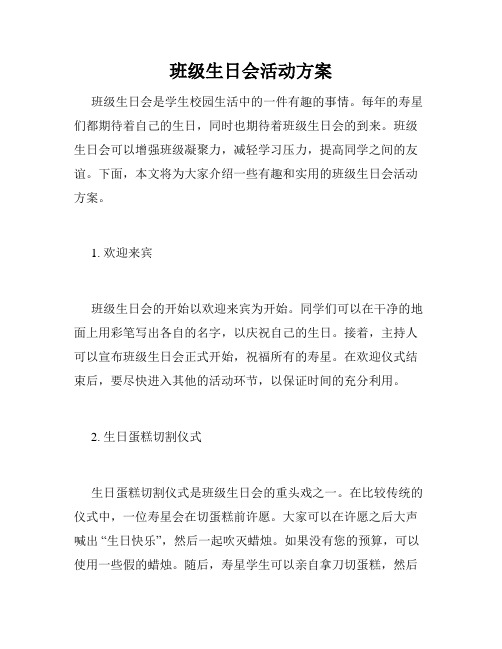 班级生日会活动方案

班级生日会是学生校园生活中的一件有趣的事情。每年的寿星们都期待着自己的生日，同时也期待着班级生日会的到来。班级生日会可以增强班级凝聚力，减轻学习压力，提高同学之间的友谊。下面，本文将为大家介绍一些有趣和实用的班级生日会活动方案。

1. 欢迎来宾

班级生日会的开始以欢迎来宾为开始。同学们可以在干净的地面上用彩笔写出各自的名字，以庆祝自己的生日。接着，主持人可以宣布班级生日会正式开始，祝福所有的寿星。在欢迎仪式结束后，要尽快进入其他的活动环节，以保证时间的充分利用。

2. 生日蛋糕切割仪式

生日蛋糕切割仪式是班级生日会的重头戏之一。在比较传统的仪式中，一位寿星会在切蛋糕前许愿。大家可以在许愿之后大声喊出“生日快乐”，然后一起吹灭蜡烛。如果没有您的预算，可以使用一些假的蜡烛。随后，寿星学生可以亲自拿刀切蛋糕，然后